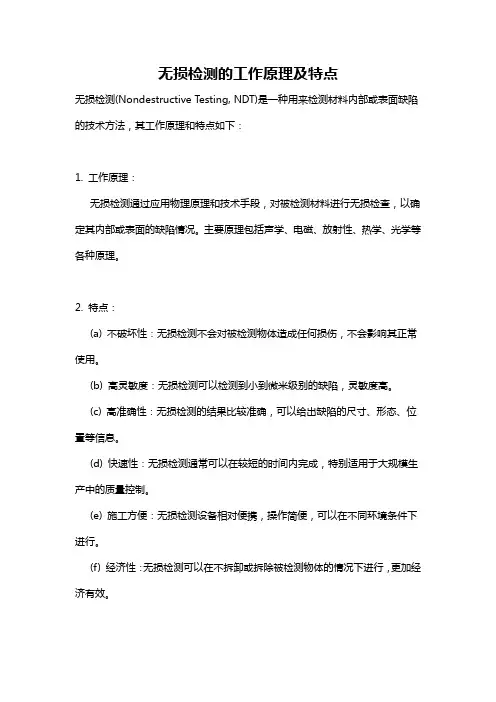 无损检测的工作原理及特点

无损检测(Nondestructive Testing, NDT)是一种用来检测材料内部或表面缺陷的技术方法，其工作原理和特点如下：

1. 工作原理：

无损检测通过应用物理原理和技术手段，对被检测材料进行无损检查，以确定其内部或表面的缺陷情况。主要原理包括声学、电磁、放射性、热学、光学等各种原理。

2. 特点：

(a) 不破坏性：无损检测不会对被检测物体造成任何损伤，不会影响其正常使用。

(b) 高灵敏度：无损检测可以检测到小到微米级别的缺陷，灵敏度高。

(c) 高准确性：无损检测的结果比较准确，可以给出缺陷的尺寸、形态、位置等信息。

(d) 快速性：无损检测通常可以在较短的时间内完成，特别适用于大规模生产中的质量控制。

(e) 施工方便：无损检测设备相对便携，操作简便，可以在不同环境条件下进行。

(f) 经济性：无损检测可以在不拆卸或拆除被检测物体的情况下进行，更加经济有效。